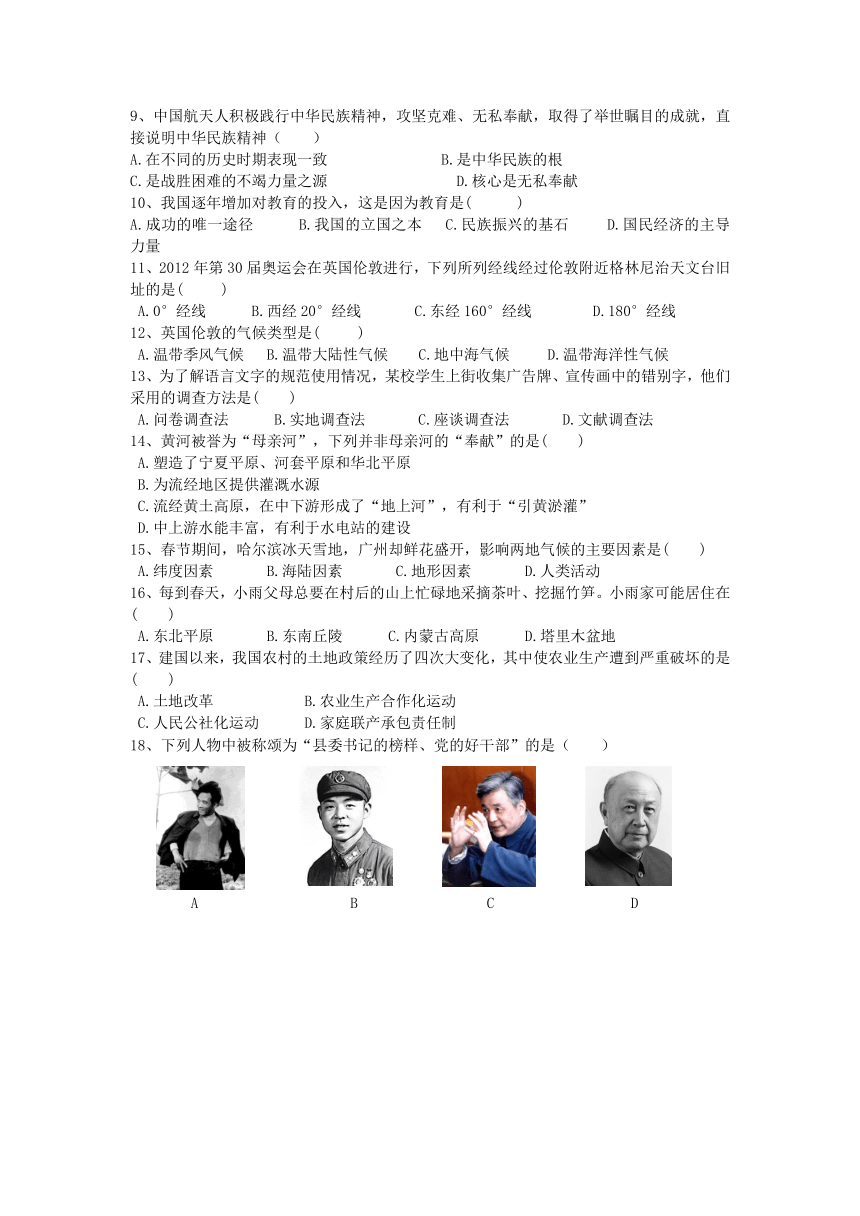 9、中国航天人积极践行中华民族精神，攻坚克难、无私奉献，取得了举世瞩目的成就，直接说明中华民族精神（　　）
A.在不同的历史时期表现一致　　B.是中华民族的根
C.是战胜困难的不竭力量之源　　D.核心是无私奉献
10、我国逐年增加对教育的投入，这是因为教育是(　　)
A.成功的唯一途径　B.我国的立国之本　C.民族振兴的基石　D.国民经济的主导力量
11、2012年第30届奥运会在英国伦敦进行，下列所列经线经过伦敦附近格林尼治天文台旧址的是(　　)
A.0°经线　B.西经20°经线　C.东经160°经线　D.180°经线
12、英国伦敦的气候类型是(　　)
A.温带季风气候　B.温带大陆性气候　C.地中海气候　D.温带海洋性气候
13、为了解语言文字的规范使用情况，某校学生上街收集广告牌、宣传画中的错别字，他们采用的调查方法是(　　)
A.问卷调查法　B.实地调查法　C.座谈调查法　D.文献调查法
14、黄河被誉为“母亲河”，下列并非母亲河的“奉献”的是(　　)
A.塑造了宁夏平原、河套平原和华北平原
B.为流经地区提供灌溉水源
C.流经黄土高原，在中下游形成了“地上河”，有利于“引黄淤灌”
D.中上游水能丰富，有利于水电站的建设
15、春节期间，哈尔滨冰天雪地，广州却鲜花盛开，影响两地气候的主要因素是(　　)
A.纬度因素　B.海陆因素　C.地形因素　D.人类活动
16、每到春天，小雨父母总要在村后的山上忙碌地采摘茶叶、挖掘竹笋。小雨家可能居住在(　　)
A.东北平原　B.东南丘陵　C.内蒙古高原　D.塔里木盆地
17、建国以来，我国农村的土地政策经历了四次大变化，其中使农业生产遭到严重破坏的是(　　)
A.土地改革　B.农业生产合作化运动
C.人民公社化运动　D.家庭联产承包责任制
18、下列人物中被称颂为“县委书记的榜样、党的好干部”的是（　　）
A　B　C　D